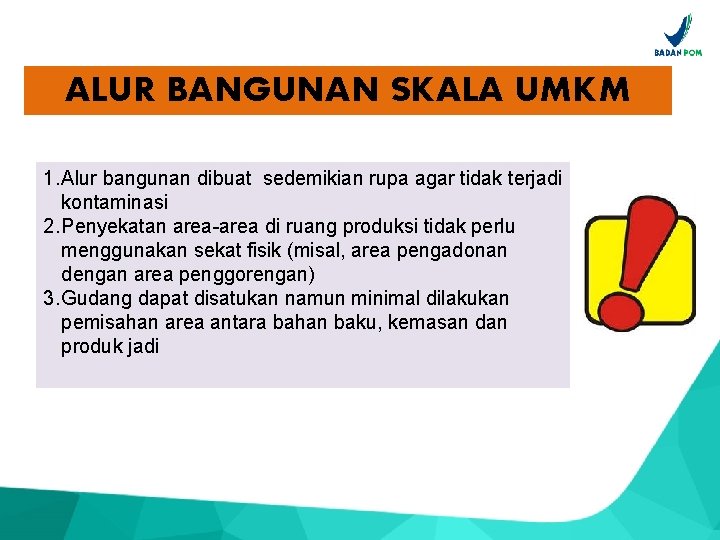 BADAN POM

ALUR BANGUNAN SKALA UMKM

1.Alur bangunan dibuat sedemikian rupa agar tidak terjadi kontaminasi
2.Penyekatan area-area di ruang produksi tidak perlu menggunakan sekat fisik (misal, area pengadonan dengan area penggorengan)
3.Gudang dapat disatukan namun minimal dilakukan pemisahan area antara bahan baku, kemasan dan produk jadi